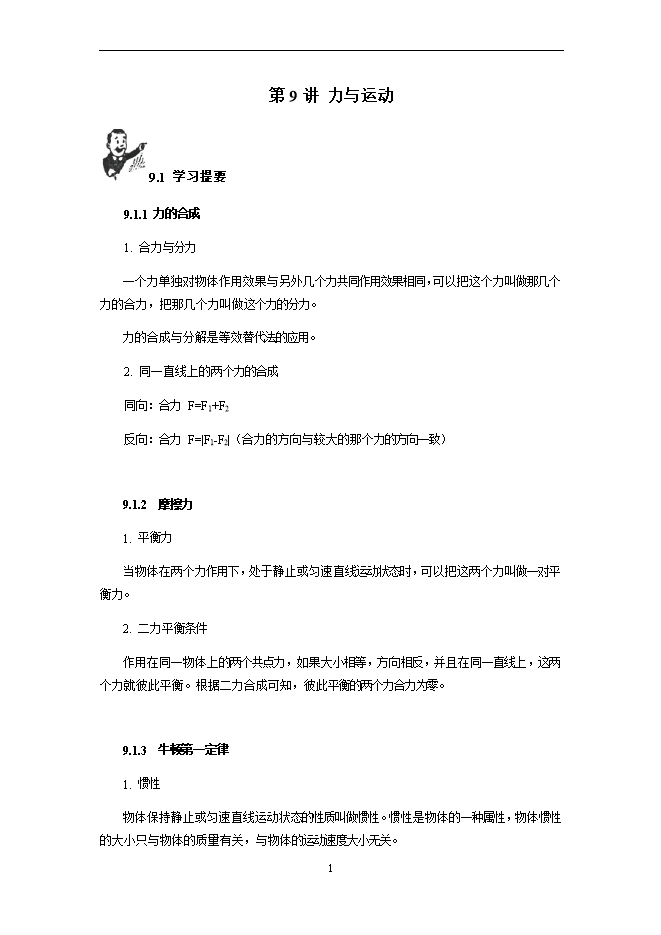 第 9 讲 力与运动

9.1 学习提要

9.1.1 力的合成

1. 合力与分力

一个力单独对物体作用效果与另外几个力共同作用效果相同，可以把这个力叫做那几个力的合力，把那几个力叫做这个力的分力。

力的合成与分解是等效替代法的应用。

2. 同一直线上的两个力的合成

同向：合力 $F=F_1+F_2$

反向：合力 $F=|F_1-F_2|$（合力的方向与较大的那个力的方向一致）

9.1.2 摩擦力

1. 平衡力

当物体在两个力作用下，处于静止或匀速直线运动状态时，可以把这两个力叫做一对平衡力。

2. 二力平衡条件

作用在同一物体上的两个共点力，如果大小相等，方向相反，并且在同一直线上，这两个力就彼此平衡。根据二力合成可知，彼此平衡的两个力合力为零。

9.1.3 牛顿第一定律

1. 惯性

物体保持静止或匀速直线运动状态的性质叫做惯性。惯性是物体的一种属性，物体惯性的大小只与物体的质量有关，与物体的运动速度大小无关。

1